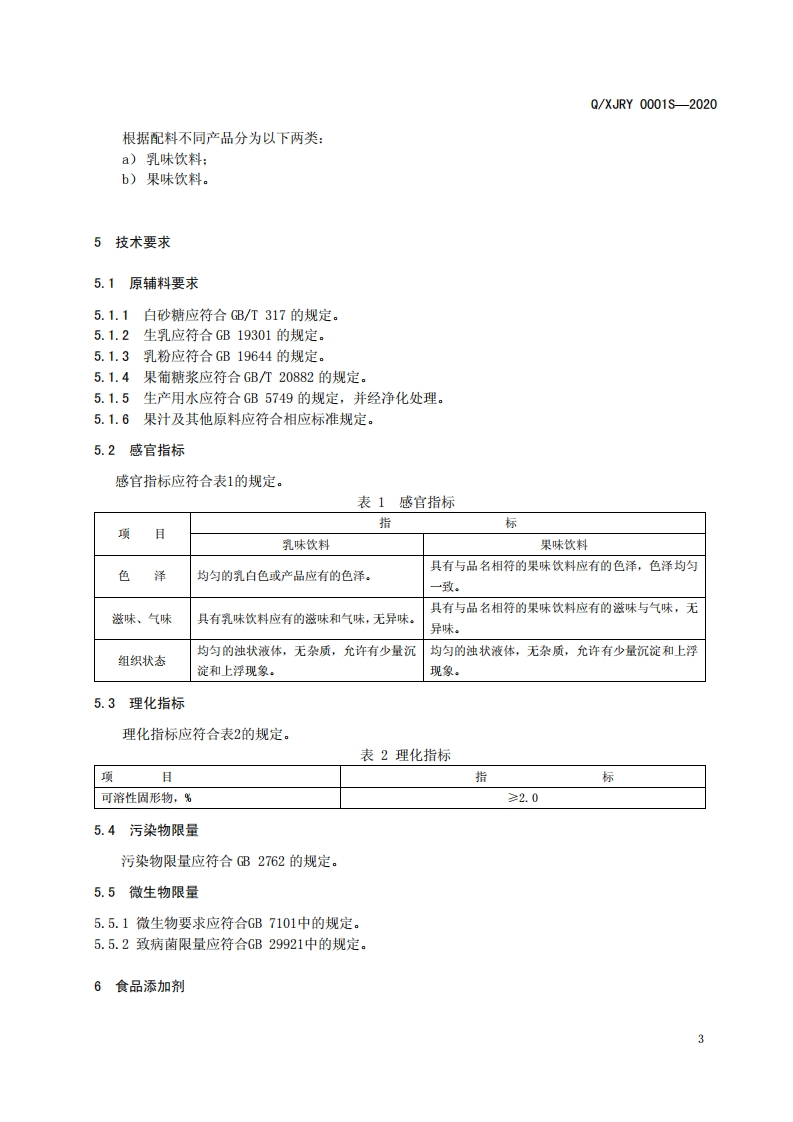 Q/XJRY 0001S—2020

根据配料不同产品分为以下两类：
a） 乳味饮料；
b） 果味饮料。

5 技术要求

5.1 原辅料要求

5.1.1 白砂糖应符合 GB/T 317 的规定。
5.1.2 生乳应符合 GB 19301 的规定。
5.1.3 乳粉应符合 GB 19644 的规定。
5.1.4 果葡糖浆应符合 GB/T 20882 的规定。
5.1.5 生产用水应符合 GB 5749 的规定，并经净化处理。
5.1.6 果汁及其他原料应符合相应标准规定。

5.2 感官指标

感官指标应符合表1的规定。

表 1 感官指标

| 项 目 | 指 标 | |
|---|---|---|
| | 乳味饮料 | 果味饮料 |
| 色 泽 | 均匀的乳白色或产品应有的色泽。 | 具有与品名相符的果味饮料应有的色泽，色泽均匀一致。 |
| 滋味、气味 | 具有乳味饮料应有的滋味和气味，无异味。 | 具有与品名相符的果味饮料应有的滋味与气味，无异味。 |
| 组织状态 | 均匀的浊状液体，无杂质，允许有少量沉淀和上浮现象。 | 均匀的浊状液体，无杂质，允许有少量沉淀和上浮现象。 |

5.3 理化指标

理化指标应符合表2的规定。

表 2 理化指标

| 项 目 | 指 标 |
|---|---|
| 可溶性固形物，% | ≥2.0 |

5.4 污染物限量

污染物限量应符合 GB 2762 的规定。

5.5 微生物限量

5.5.1 微生物要求应符合GB 7101中的规定。
5.5.2 致病菌限量应符合GB 29921中的规定。

6 食品添加剂

3